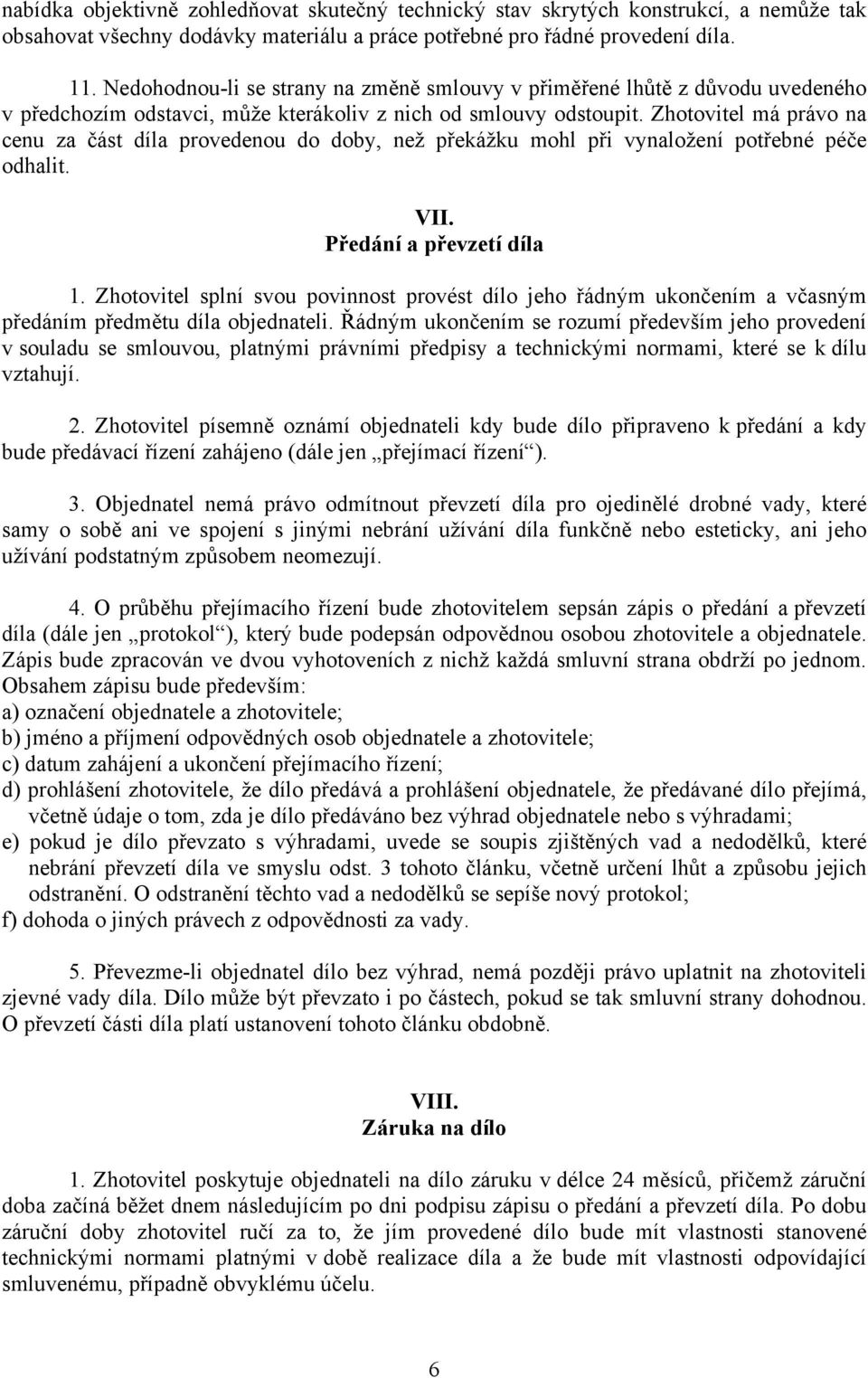 nabídka objektivně zohledňovat skutečný technický stav skrytých konstrukcí, a nemůže tak obsahovat všechny dodávky materiálu a práce potřebné pro řádné provedení díla.

11. Nedohodnou-li se strany na změně smlouvy v přiměřené lhůtě z důvodu uvedeného v předchozím odstavci, může kterákoliv z nich od smlouvy odstoupit. Zhotovitel má právo na cenu za část díla provedenou do doby, než překážku mohl při vynaložení potřebné péče odhalit.

VII.
Předání a převzetí díla

1. Zhotovitel splní svou povinnost provést dílo jeho řádným ukončením a včasným předáním předmětu díla objednateli. Řádným ukončením se rozumí především jeho provedení v souladu se smlouvou, platnými právními předpisy a technickými normami, které se k dílu vztahují.

2. Zhotovitel písemně oznámí objednateli kdy bude dílo připraveno k předání a kdy bude předávací řízení zahájeno (dále jen „přejímací řízení“).

3. Objednatel nemá právo odmítnout převzetí díla pro ojedinělé drobné vady, které samy o sobě ani ve spojení s jinými nebrání užívání díla funkčně nebo esteticky, ani jeho užívání podstatným způsobem neomezují.

4. O průběhu přejímacího řízení bude zhotovitelem sepsán zápis o předání a převzetí díla (dále jen „protokol“), který bude podepsán odpovědnou osobou zhotovitele a objednatele. Zápis bude zpracován ve dvou vyhotoveních z nichž každá smluvní strana obdrží po jednom. Obsahem zápisu bude především:
a) označení objednatele a zhotovitele;
b) jméno a příjmení odpovědných osob objednatele a zhotovitele;
c) datum zahájení a ukončení přejímacího řízení;
d) prohlášení zhotovitele, že dílo předává a prohlášení objednatele, že předávané dílo přejímá, včetně údaje o tom, zda je dílo předáváno bez výhrad objednatele nebo s výhradami;
e) pokud je dílo převzato s výhradami, uvede se soupis zjištěných vad a nedodělků, které nebrání převzetí díla ve smyslu odst. 3 tohoto článku, včetně určení lhůt a způsobu jejich odstranění. O odstranění těchto vad a nedodělků se sepíše nový protokol;
f) dohoda o jiných právech z odpovědnosti za vady.

5. Převezme-li objednatel dílo bez výhrad, nemá později právo uplatnit na zhotoviteli zjevné vady díla. Dílo může být převzato i po částech, pokud se tak smluvní strany dohodnou. O převzetí části díla platí ustanovení tohoto článku obdobně.

VIII.
Záruka na dílo

1. Zhotovitel poskytuje objednateli na dílo záruku v délce 24 měsíců, přičemž záruční doba začíná běžet dnem následujícím po dni podpisu zápisu o předání a převzetí díla. Po dobu záruční doby zhotovitel ručí za to, že jím provedené dílo bude mít vlastnosti stanovené technickými normami platnými v době realizace díla a že bude mít vlastnosti odpovídající smluvenému, případně obvyklému účelu.

6